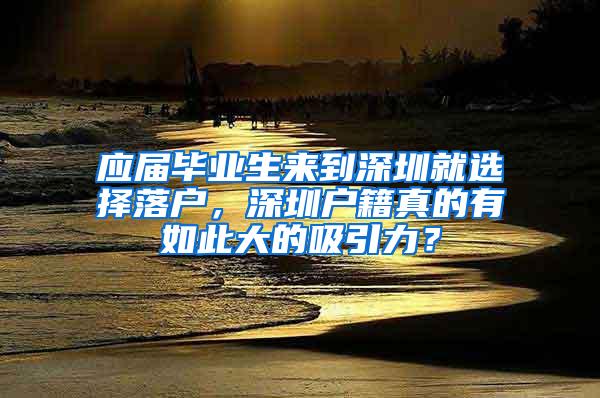 应届毕业生来到深圳就选择落户，深圳户籍真的有如此大的吸引力？